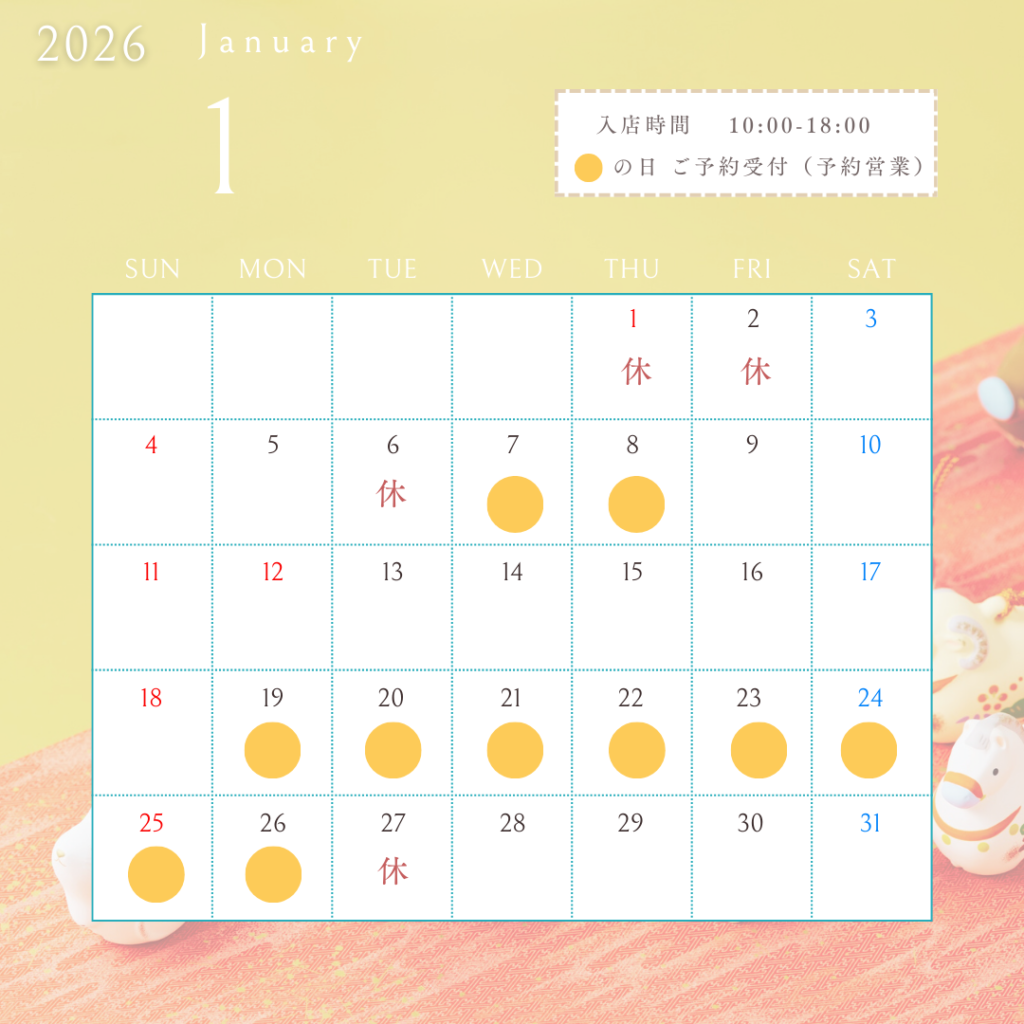 2026 January

1

入店時間　10:00-18:00
の日 ご予約受付（予約営業）

| SUN | MON | TUE | WED | THU | FRI | SAT |
|---|---|---|---|---|---|---|
| | | | | 1 休 | 2 休 | 3 |
| 4 | 5 | 6 休 | 7 | 8 | 9 | 10 |
| 11 | 12 | 13 | 14 | 15 | 16 | 17 |
| 18 | 19 | 20 | 21 | 22 | 23 | 24 |
| 25 | 26 | 27 休 | 28 | 29 | 30 | 31 |